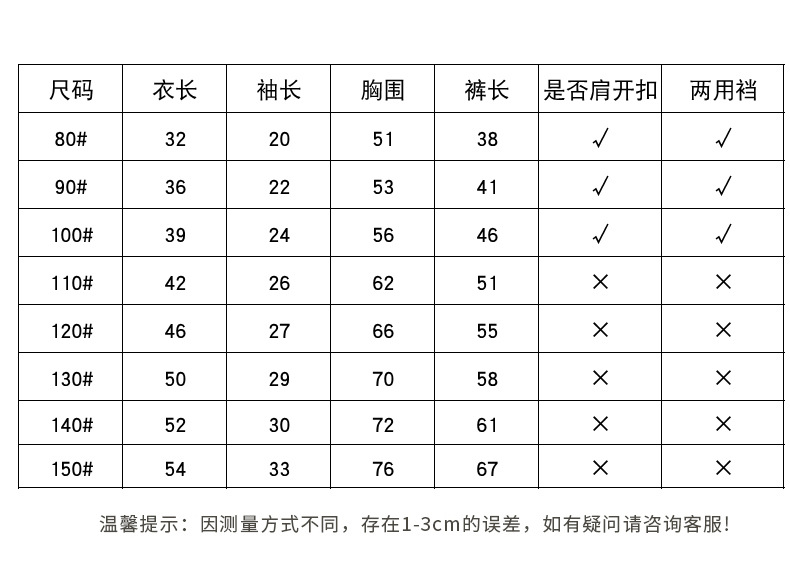 | 尺码 | 衣长 | 袖长 | 胸围 | 裤长 | 是否肩开扣 | 两用裆 |
|---|---|---|---|---|---|---|
| 80# | 32 | 20 | 51 | 38 | √ | √ |
| 90# | 36 | 22 | 53 | 41 | √ | √ |
| 100# | 39 | 24 | 56 | 46 | √ | √ |
| 110# | 42 | 26 | 62 | 51 | × | × |
| 120# | 46 | 27 | 66 | 55 | × | × |
| 130# | 50 | 29 | 70 | 58 | × | × |
| 140# | 52 | 30 | 72 | 61 | × | × |
| 150# | 54 | 33 | 76 | 67 | × | × |

温馨提示：因测量方式不同，存在1-3cm的误差，如有疑问请咨询客服!